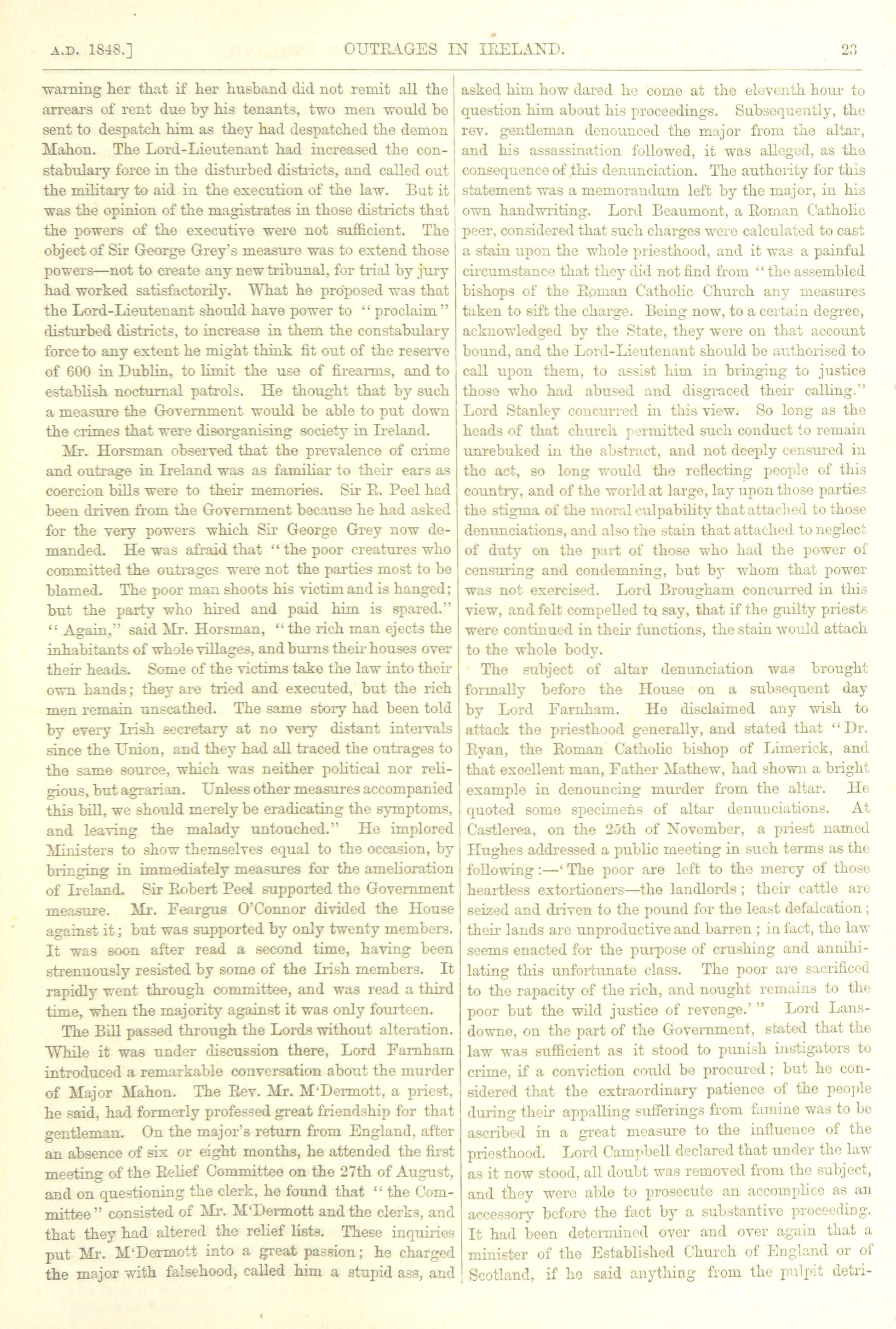 A.D. 1848.] OUTRAGES IN IRELAND. 23

warning her that if her husband did not remit all the arrears of rent due by his tenants, two men would be sent to despatch him as they had despatched the demon Mahon. The Lord-Lieutenant had increased the constabulary force in the disturbed districts, and called out the military to aid in the execution of the law. But it was the opinion of the magistrates in those districts that the powers of the executive were not sufficient. The object of Sir George Grey's measure was to extend those powers—not to create any new tribunal, for trial by jury had worked satisfactorily. What he proposed was that the Lord-Lieutenant should have power to "proclaim" disturbed districts, to increase in them the constabulary force to any extent he might think fit out of the reserve of 600 in Dublin, to limit the use of firearms, and to establish nocturnal patrols. He thought that by such a measure the Government would be able to put down the crimes that were disorganising society in Ireland.

Mr. Horsman observed that the prevalence of crime and outrage in Ireland was as familiar to their ears as coercion bills were to their memories. Sir R. Peel had been driven from the Government because he had asked for the very powers which Sir George Grey now demanded. He was afraid that "the poor creatures who committed the outrages were not the parties most to be blamed. The poor man shoots his victim and is hanged; but the party who hired and paid him is spared." "Again," said Mr. Horsman, "the rich man ejects the inhabitants of whole villages, and burns their houses over their heads. Some of the victims take the law into their own hands; they are tried and executed, but the rich men remain unscathed. The same story had been told by every Irish secretary at no very distant intervals since the Union, and they had all traced the outrages to the same source, which was neither political nor religious, but agrarian. Unless other measures accompanied this bill, we should merely be eradicating the symptoms, and leaving the malady untouched." He implored Ministers to show themselves equal to the occasion, by bringing in immediately measures for the amelioration of Ireland. Sir Robert Peel supported the Government measure. Mr. Feargus O'Connor divided the House against it; but was supported by only twenty members. It was soon after read a second time, having been strenuously resisted by some of the Irish members. It rapidly went through committee, and was read a third time, when the majority against it was only fourteen.

The Bill passed through the Lords without alteration. While it was under discussion there, Lord Farnham introduced a remarkable conversation about the murder of Major Mahon. The Rev. Mr. M'Dermott, a priest, he said, had formerly professed great friendship for that gentleman. On the major's return from England, after an absence of six or eight months, he attended the first meeting of the Relief Committee on the 27th of August, and on questioning the clerk, he found that "the Committee" consisted of Mr. M'Dermott and the clerks, and that they had altered the relief lists. These inquiries put Mr. M'Dermott into a great passion; he charged the major with falsehood, called him a stupid ass, and asked him how dared he come at the eleventh hour to question him about his proceedings. Subsequently, the rev. gentleman denounced the major from the altar, and his assassination followed, it was alleged, as the consequence of this denunciation. The authority for this statement was a memorandum left by the major, in his own handwriting. Lord Beaumont, a Roman Catholic peer, considered that such charges were calculated to cast a stain upon the whole priesthood, and it was a painful circumstance that they did not find from "the assembled bishops of the Roman Catholic Church any measures taken to sift the charge. Being now, to a certain degree, acknowledged by the State, they were on that account bound, and the Lord-Lieutenant should be authorised to call upon them, to assist him in bringing to justice those who had abused and disgraced their calling." Lord Stanley concurred in this view. So long as the heads of that church permitted such conduct to remain unrebuked in the abstract, and not deeply censured in the act, so long would the reflecting people of this country, and of the world at large, lay upon those parties the stigma of the moral culpability that attached to those denunciations, and also the stain that attached to neglect of duty on the part of those who had the power of censuring and condemning, but by whom that power was not exercised. Lord Brougham concurred in this view, and felt compelled to say, that if the guilty priests were continued in their functions, the stain would attach to the whole body.

The subject of altar denunciation was brought formally before the House on a subsequent day by Lord Farnham. He disclaimed any wish to attack the priesthood generally, and stated that "Dr. Ryan, the Roman Catholic bishop of Limerick, and that excellent man, Father Mathew, had shown a bright example in denouncing murder from the altar. He quoted some specimens of altar denunciations. At Castlerea, on the 25th of November, a priest named Hughes addressed a public meeting in such terms as the following:—'The poor are left to the mercy of those heartless extortioners—the landlords; their cattle are seized and driven to the pound for the least defalcation; their lands are unproductive and barren; in fact, the law seems enacted for the purpose of crushing and annihilating this unfortunate class. The poor are sacrificed to the rapacity of the rich, and nought remains to the poor but the wild justice of revenge.'" Lord Lansdowne, on the part of the Government, stated that the law was sufficient as it stood to punish instigators to crime, if a conviction could be procured; but he considered that the extraordinary patience of the people during their appalling sufferings from famine was to be ascribed in a great measure to the influence of the priesthood. Lord Campbell declared that under the law as it now stood, all doubt was removed from the subject, and they were able to prosecute an accomplice as an accessory before the fact by a substantive proceeding. It had been determined over and over again that a minister of the Established Church of England or of Scotland, if he said anything from the pulpit detri-